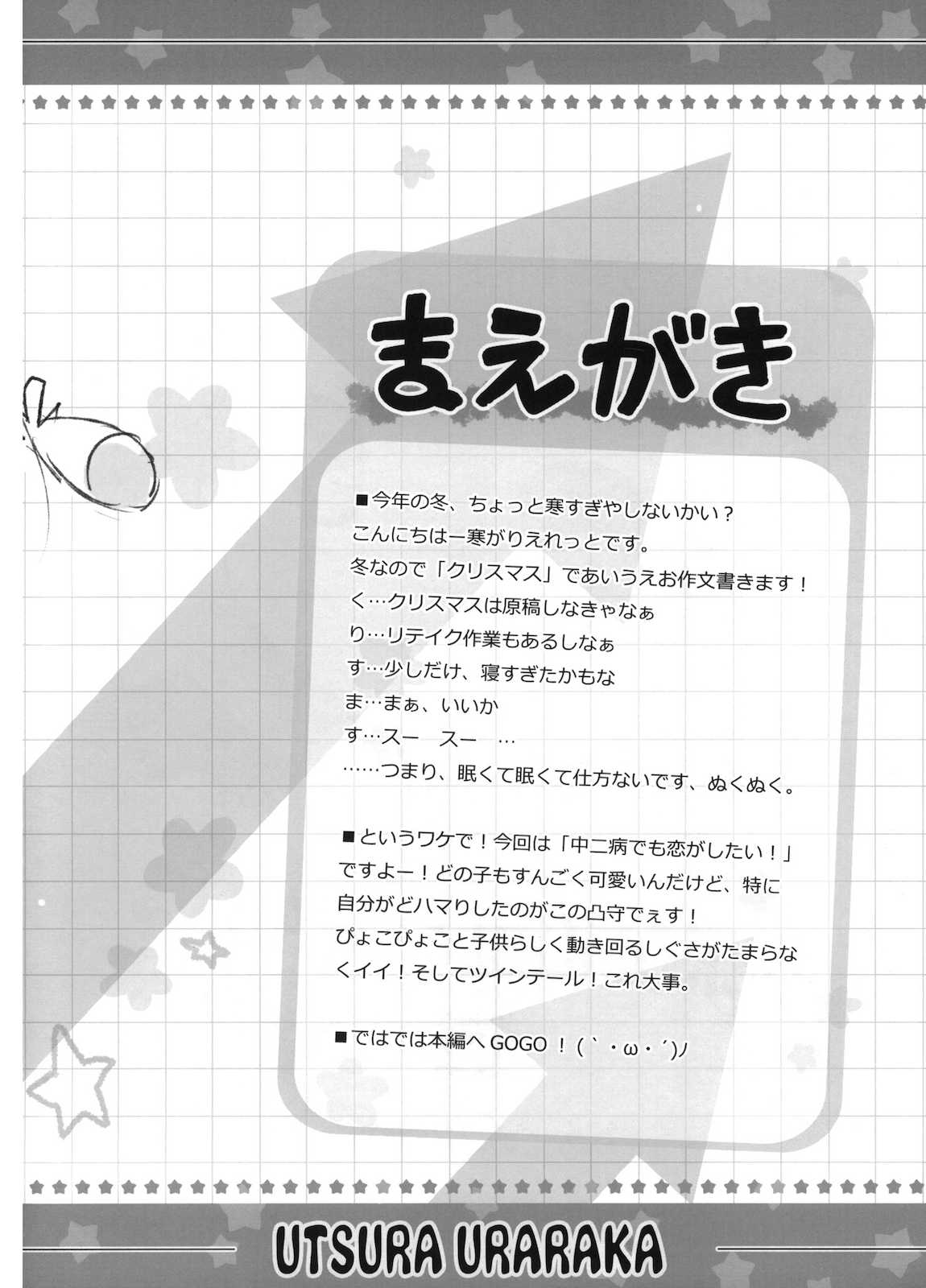 まえがき

■今年の冬、ちょっと寒すぎやしないかい？
こんにちはー寒がりえれっとです。
冬なので「クリスマス」であいうえお作文書きます！
く…クリスマスは原稿しなきゃなぁ
り…リテイク作業もあるしなぁ
す…少しだけ、寝すぎたかもな
ま…まぁ、いいか
す…スー　スー　…
……つまり、眠くて眠くて仕方ないです、ぬくぬく。

■というワケで！今回は「中二病でも恋がしたい！」ですよー！どの子もすんごく可愛いんだけど、特に自分がどハマりしたのがこの凸守でぇす！
ぴょこぴょこと子供らしく動き回るしぐさがたまらなくイイ！そしてツインテール！これ大事。

■ではでは本編へ GOGO！(｀・ω・´)ﾉ

UTSURA URARAKA